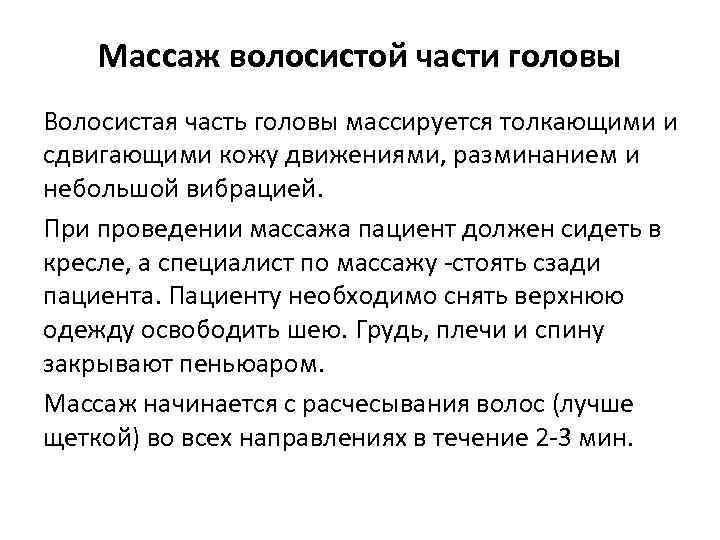 Массаж волосистой части головы

Волосистая часть головы массируется толкающими и сдвигающими кожу движениями, разминанием и небольшой вибрацией.

При проведении массажа пациент должен сидеть в кресле, а специалист по массажу -стоять сзади пациента. Пациенту необходимо снять верхнюю одежду освободить шею. Грудь, плечи и спину закрывают пеньюаром.

Массаж начинается с расчесывания волос (лучше щеткой) во всех направлениях в течение 2-3 мин.